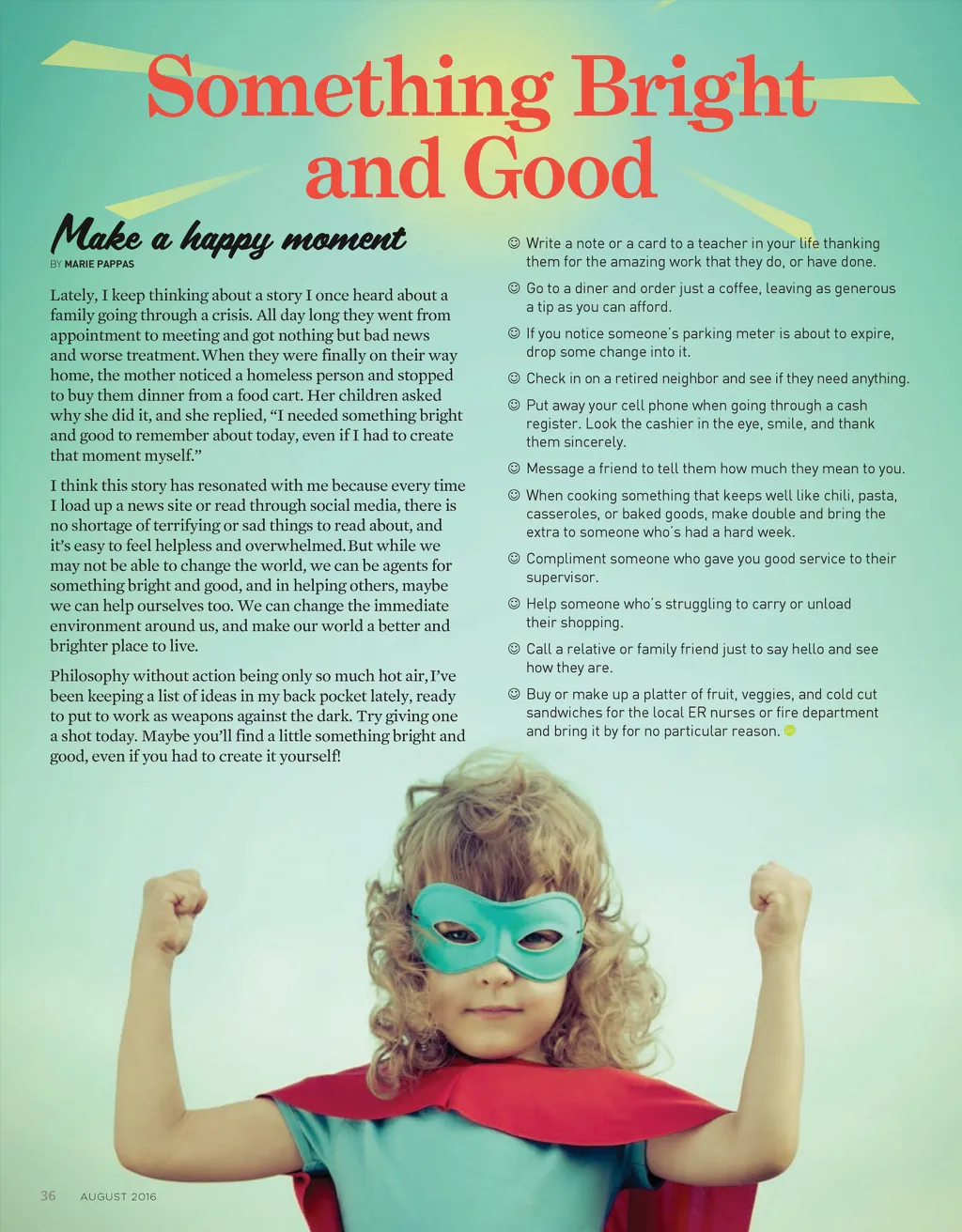 Something Bright and Good

Make a happy moment

BY MARIE PAPPAS

Lately, I keep thinking about a story I once heard about a family going through a crisis. All day long they went from appointment to meeting and got nothing but bad news and worse treatment. When they were finally on their way home, the mother noticed a homeless person and stopped to buy them dinner from a food cart. Her children asked why she did it, and she replied, "I needed something bright and good to remember about today, even if I had to create that moment myself."

I think this story has resonated with me because every time I load up a news site or read through social media, there is no shortage of terrifying or sad things to read about, and it's easy to feel helpless and overwhelmed. But while we may not be able to change the world, we can be agents for something bright and good, and in helping others, maybe we can help ourselves too. We can change the immediate environment around us, and make our world a better and brighter place to live.

Philosophy without action being only so much hot air, I've been keeping a list of ideas in my back pocket lately, ready to put to work as weapons against the dark. Try giving one a shot today. Maybe you'll find a little something bright and good, even if you had to create it yourself!

☺ Write a note or a card to a teacher in your life thanking them for the amazing work that they do, or have done.

☺ Go to a diner and order just a coffee, leaving as generous a tip as you can afford.

☺ If you notice someone's parking meter is about to expire, drop some change into it.

☺ Check in on a retired neighbor and see if they need anything.

☺ Put away your cell phone when going through a cash register. Look the cashier in the eye, smile, and thank them sincerely.

☺ Message a friend to tell them how much they mean to you.

☺ When cooking something that keeps well like chili, pasta, casseroles, or baked goods, make double and bring the extra to someone who's had a hard week.

☺ Compliment someone who gave you good service to their supervisor.

☺ Help someone who's struggling to carry or unload their shopping.

☺ Call a relative or family friend just to say hello and see how they are.

☺ Buy or make up a platter of fruit, veggies, and cold cut sandwiches for the local ER nurses or fire department and bring it by for no particular reason.

36 AUGUST 2016